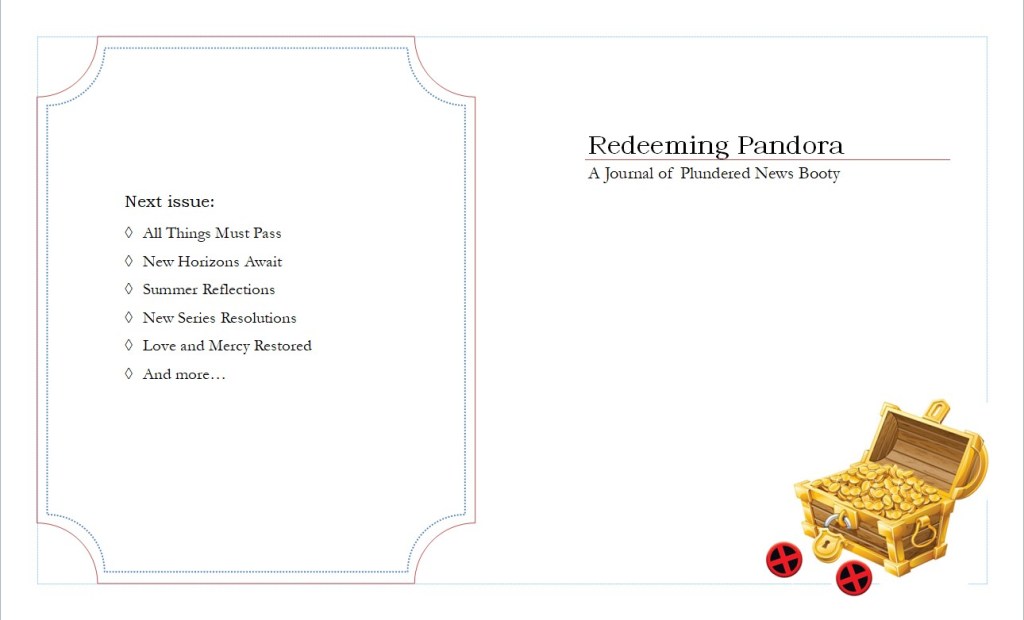 Next issue:

◊ All Things Must Pass
◊ New Horizons Await
◊ Summer Reflections
◊ New Series Resolutions
◊ Love and Mercy Restored
◊ And more…

Redeeming Pandora

A Journal of Plundered News Booty